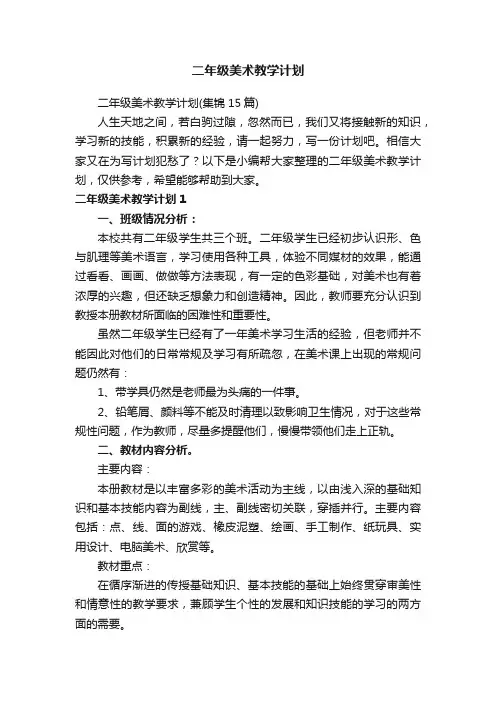 二年级美术教学计划

二年级美术教学计划(集锦 15 篇)

人生天地之间，若白驹过隙，忽然而已，我们又将接触新的知识，学习新的技能，积累新的经验，请一起努力，写一份计划吧。相信大家又在为写计划犯愁了？以下是小编帮大家整理的二年级美术教学计划，仅供参考，希望能够帮助到大家。

二年级美术教学计划 1

一、班级情况分析：

本校共有二年级学生共三个班。二年级学生已经初步认识形、色与肌理等美术语言，学习使用各种工具，体验不同媒材的效果，能通过看看、画画、做做等方法表现，有一定的色彩基础，对美术也有着浓厚的兴趣，但还缺乏想象力和创造精神。因此，教师要充分认识到教授本册教材所面临的困难性和重要性。

虽然二年级学生已经有了一年美术学习生活的经验，但老师并不能因此对他们的日常常规及学习有所疏忽，在美术课上出现的常规问题仍然有：

1、带学具仍然是老师最为头痛的一件事。

2、铅笔屑、颜料等不能及时清理以致影响卫生情况，对于这些常规性问题，作为教师，尽量多提醒他们，慢慢带领他们走上正轨。

二、教材内容分析。

主要内容：

本册教材是以丰富多彩的美术活动为主线，以由浅入深的基础知识和基本技能内容为副线，主、副线密切关联，穿插并行。主要内容包括：点、线、面的游戏、橡皮泥塑、绘画、手工制作、纸玩具、实用设计、电脑美术、欣赏等。

教材重点：

在循序渐进的传授基础知识、基本技能的基础上始终贯穿审美性和情意性的教学要求，兼顾学生个性的发展和知识技能的学习的两方面的需要。